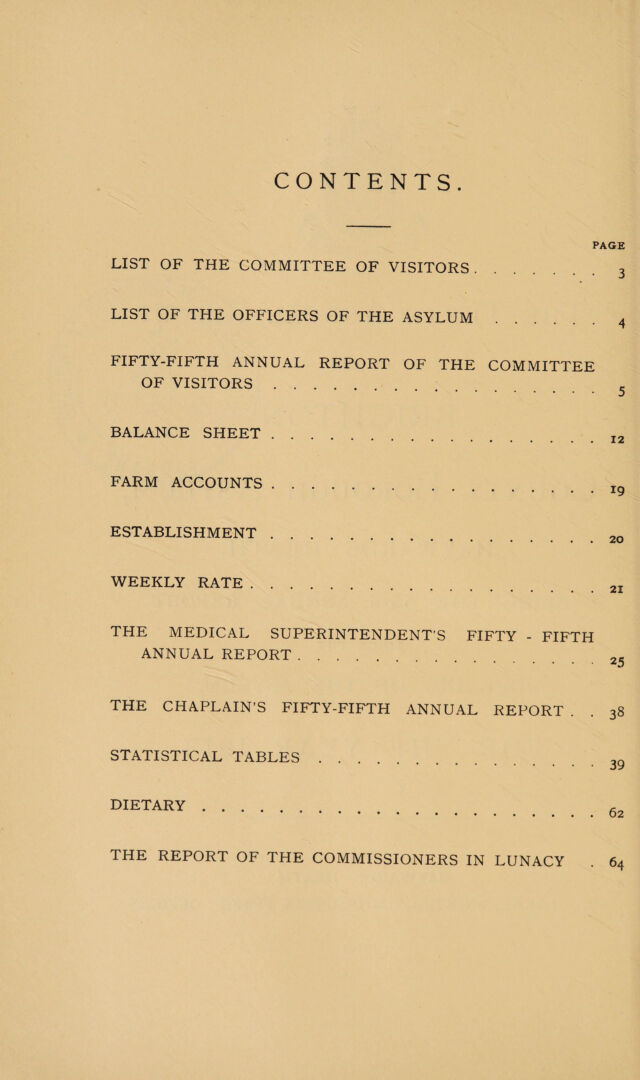 CONTENTS.

PAGE

LIST OF THE COMMITTEE OF VISITORS 3

LIST OF THE OFFICERS OF THE ASYLUM 4

FIFTY-FIFTH ANNUAL REPORT OF THE COMMITTEE OF VISITORS 5

BALANCE SHEET 12

FARM ACCOUNTS 19

ESTABLISHMENT 20

WEEKLY RATE 21

THE MEDICAL SUPERINTENDENT'S FIFTY - FIFTH ANNUAL REPORT 25

THE CHAPLAIN'S FIFTY-FIFTH ANNUAL REPORT 38

STATISTICAL TABLES 39

DIETARY 62

THE REPORT OF THE COMMISSIONERS IN LUNACY 64